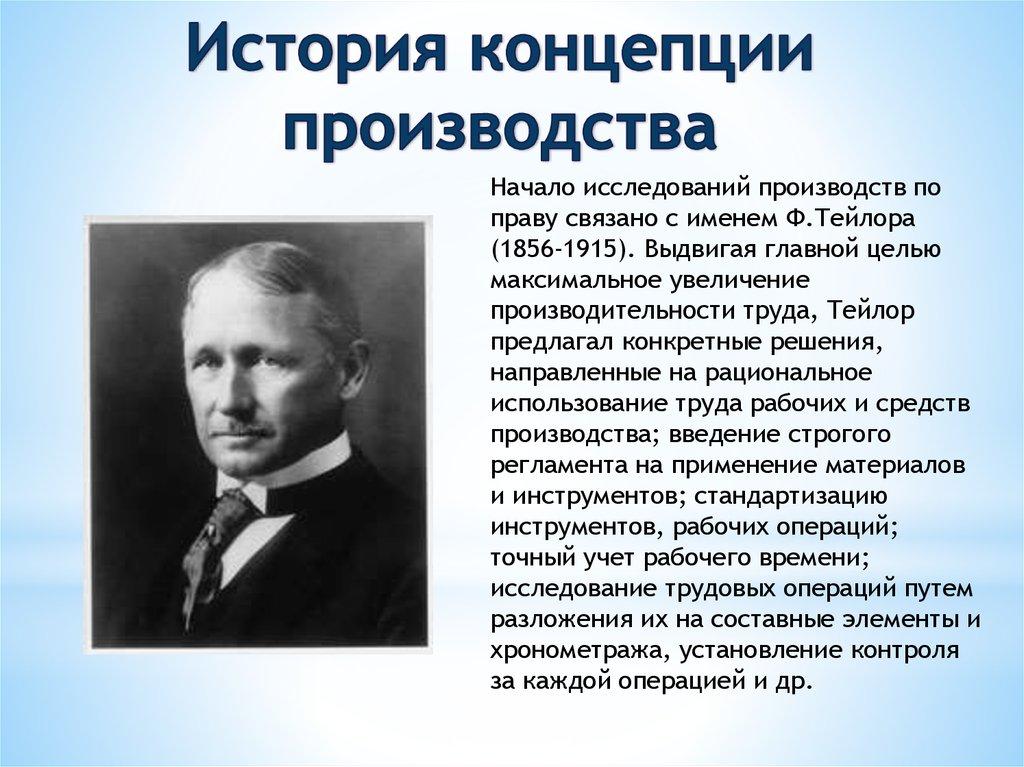 История концепции производства

Начало исследований производств по праву связано с именем Ф.Тейлора (1856-1915). Выдвигая главной целью максимальное увеличение производительности труда, Тейлор предлагал конкретные решения, направленные на рациональное использование труда рабочих и средств производства; введение строгого регламента на применение материалов и инструментов; стандартизацию инструментов, рабочих операций; точный учет рабочего времени; исследование трудовых операций путем разложения их на составные элементы и хронометража, установление контроля за каждой операцией и др.